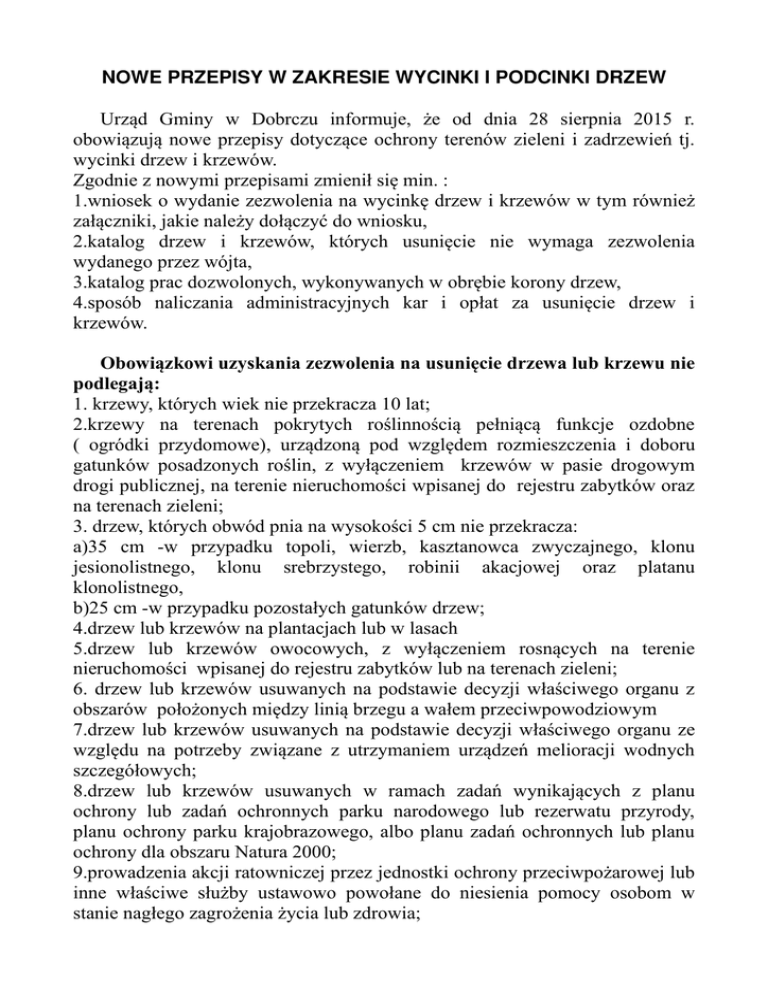 NOWE PRZEPISY W ZAKRESIE WYCINKI I PODCINKI DRZEW

Urząd Gminy w Dobrczu informuje, że od dnia 28 sierpnia 2015 r. obowiązują nowe przepisy dotyczące ochrony terenów zieleni i zadrzewień tj. wycinki drzew i krzewów.

Zgodnie z nowymi przepisami zmienił się min. :
1.wniosek o wydanie zezwolenia na wycinkę drzew i krzewów w tym również załączniki, jakie należy dołączyć do wniosku,
2.katalog drzew i krzewów, których usunięcie nie wymaga zezwolenia wydanego przez wójta,
3.katalog prac dozwolonych, wykonywanych w obrębie korony drzew,
4.sposób naliczania administracyjnych kar i opłat za usunięcie drzew i krzewów.

Obowiązkowi uzyskania zezwolenia na usunięcie drzewa lub krzewu nie podlegają:
1. krzewy, których wiek nie przekracza 10 lat;
2.krzewy na terenach pokrytych roślinnością pełniącą funkcje ozdobne ( ogródki przydomowe), urządzoną pod względem rozmieszczenia i doboru gatunków posadzonych roślin, z wyłączeniem krzewów w pasie drogowym drogi publicznej, na terenie nieruchomości wpisanej do rejestru zabytków oraz na terenach zieleni;
3. drzew, których obwód pnia na wysokości 5 cm nie przekracza:
a)35 cm -w przypadku topoli, wierzb, kasztanowca zwyczajnego, klonu jesionolistnego, klonu srebrzystego, robinii akacjowej oraz platanu klonolistnego,
b)25 cm -w przypadku pozostałych gatunków drzew;
4.drzew lub krzewów na plantacjach lub w lasach
5.drzew lub krzewów owocowych, z wyłączeniem rosnących na terenie nieruchomości wpisanej do rejestru zabytków lub na terenach zieleni;
6. drzew lub krzewów usuwanych na podstawie decyzji właściwego organu z obszarów położonych między linią brzegu a wałem przeciwpowodziowym
7.drzew lub krzewów usuwanych na podstawie decyzji właściwego organu ze względu na potrzeby związane z utrzymaniem urządzeń melioracji wodnych szczegółowych;
8.drzew lub krzewów usuwanych w ramach zadań wynikających z planu ochrony lub zadań ochronnych parku narodowego lub rezerwatu przyrody, planu ochrony parku krajobrazowego, albo planu zadań ochronnych lub planu ochrony dla obszaru Natura 2000;
9.prowadzenia akcji ratowniczej przez jednostki ochrony przeciwpożarowej lub inne właściwe służby ustawowo powołane do niesienia pomocy osobom w stanie nagłego zagrożenia życia lub zdrowia;